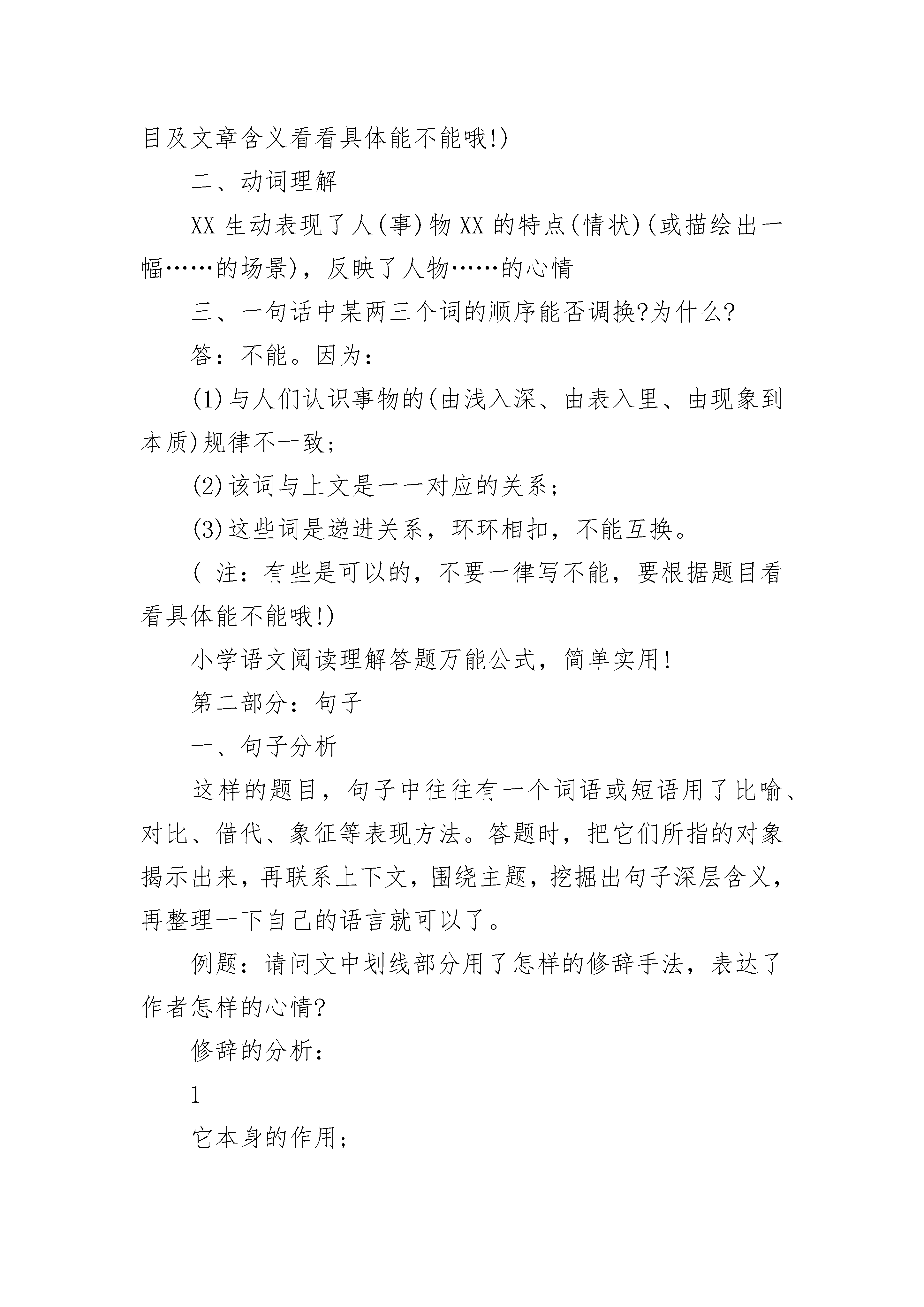 目及文章含义看看具体能不能哦!)

二、动词理解

XX 生动表现了人(事)物 XX 的特点(情状)(或描绘出一幅……的场景)，反映了人物……的心情

三、一句话中某两三个词的顺序能否调换?为什么?

答：不能。因为：

(1)与人们认识事物的(由浅入深、由表入里、由现象到本质)规律不一致;

(2)该词与上文是一一对应的关系;

(3)这些词是递进关系，环环相扣，不能互换。

( 注：有些是可以的，不要一律写不能，要根据题目看看具体能不能哦!)

小学语文阅读理解答题万能公式，简单实用!

第二部分：句子

一、句子分析

这样的题目，句子中往往有一个词语或短语用了比喻、对比、借代、象征等表现方法。答题时，把它们所指的对象揭示出来，再联系上下文，围绕主题，挖掘出句子深层含义，再整理一下自己的语言就可以了。

例题：请问文中划线部分用了怎样的修辞手法，表达了作者怎样的心情?

修辞的分析：

1

它本身的作用;